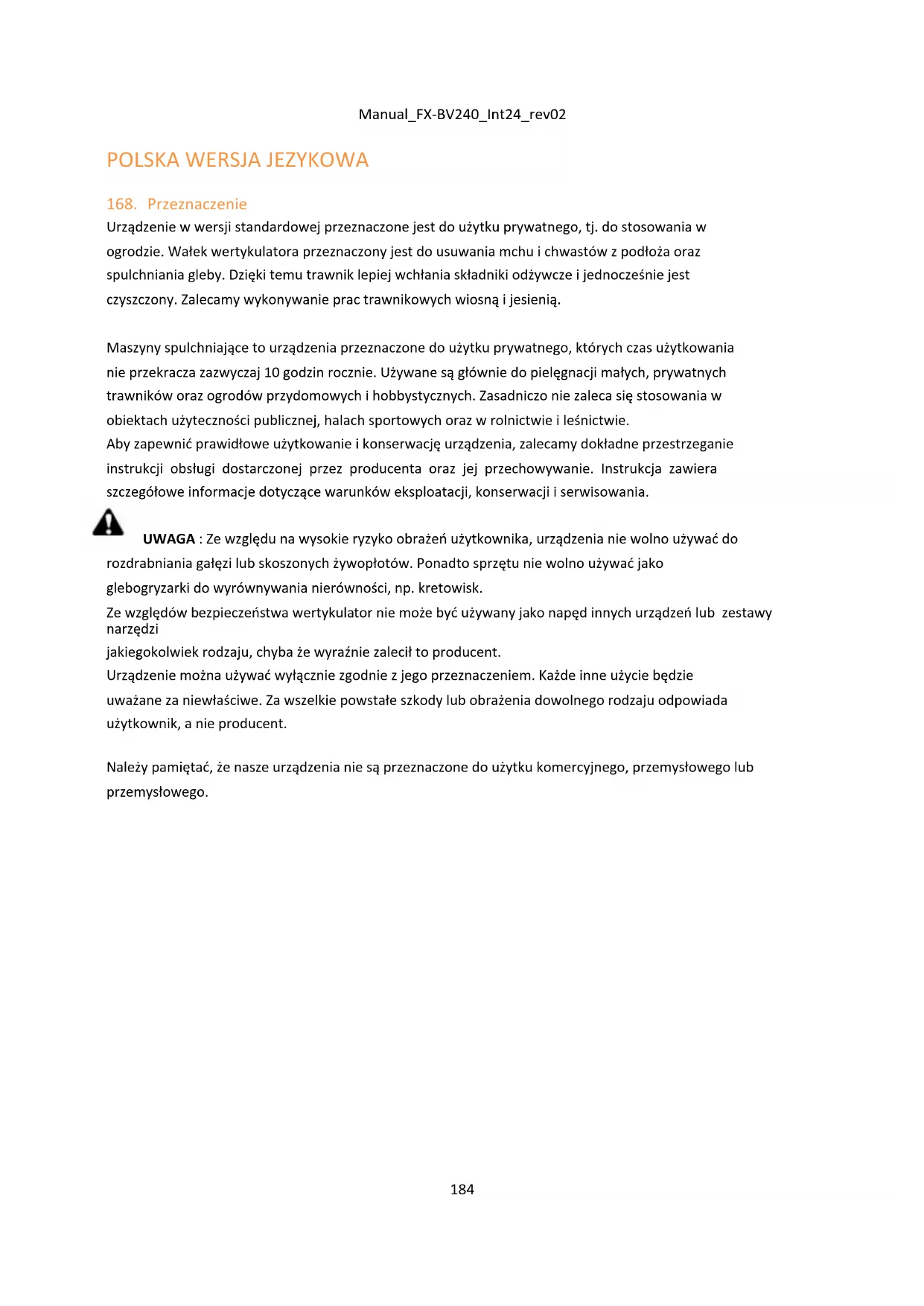 Manual_FX-BV240_Int24_rev02

POLSKA WERSJA JEZYKOWA

168. Przeznaczenie

Urządzenie w wersji standardowej przeznaczone jest do użytku prywatnego, tj. do stosowania w ogrodzie. Wałek wertykulatora przeznaczony jest do usuwania mchu i chwastów z podłoża oraz spulchniania gleby. Dzięki temu trawnik lepiej wchłania składniki odżywcze i jednocześnie jest czyszczony. Zalecamy wykonywanie prac trawnikowych wiosną i jesienią.

Maszyny spulchniające to urządzenia przeznaczone do użytku prywatnego, których czas użytkowania nie przekracza zazwyczaj 10 godzin rocznie. Używane są głównie do pielęgnacji małych, prywatnych trawników oraz ogrodów przydomowych i hobbystycznych. Zasadniczo nie zaleca się stosowania w obiektach użyteczności publicznej, halach sportowych oraz w rolnictwie i leśnictwie.
Aby zapewnić prawidłowe użytkowanie i konserwację urządzenia, zalecamy dokładne przestrzeganie instrukcji obsługi dostarczonej przez producenta oraz jej przechowywanie. Instrukcja zawiera szczegółowe informacje dotyczące warunków eksploatacji, konserwacji i serwisowania.

UWAGA : Ze względu na wysokie ryzyko obrażeń użytkownika, urządzenia nie wolno używać do rozdrabniania gałęzi lub skoszonych żywopłotów. Ponadto sprzętu nie wolno używać jako glebogryzarki do wyrównywania nierówności, np. kretowisk.
Ze względów bezpieczeństwa wertykulator nie może być używany jako napęd innych urządzeń lub zestawy narzędzi
jakiegokolwiek rodzaju, chyba że wyraźnie zalecił to producent.
Urządzenie można używać wyłącznie zgodnie z jego przeznaczeniem. Każde inne użycie będzie uważane za niewłaściwe. Za wszelkie powstałe szkody lub obrażenia dowolnego rodzaju odpowiada użytkownik, a nie producent.

Należy pamiętać, że nasze urządzenia nie są przeznaczone do użytku komercyjnego, przemysłowego lub przemysłowego.

184